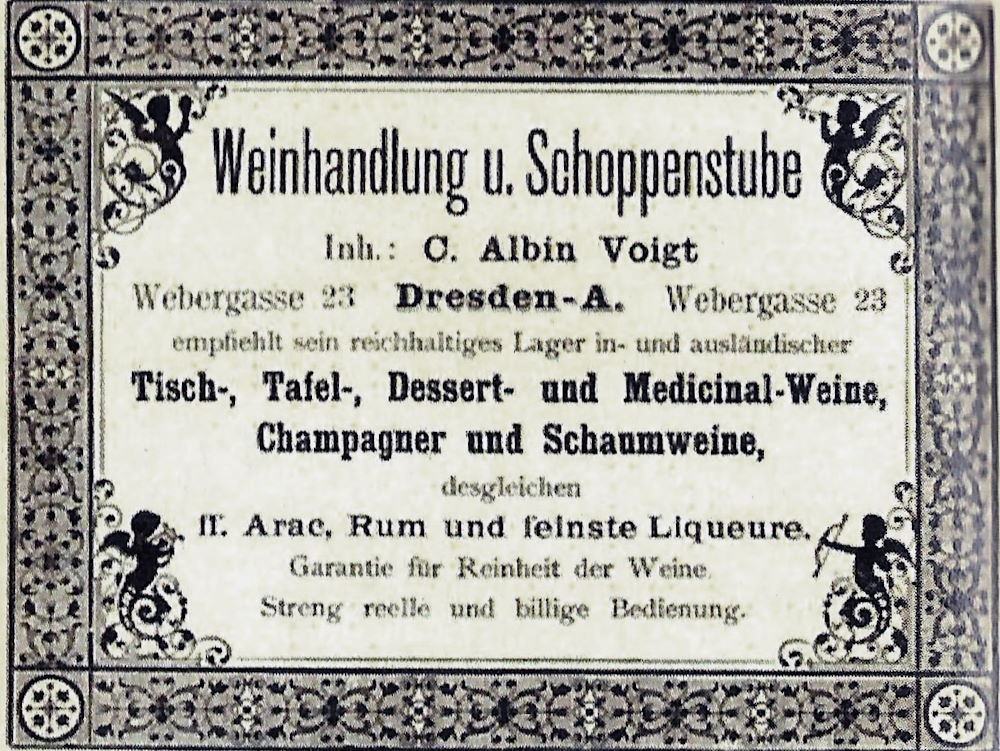 Weinhandlung u. Schoppenstube

Inh.: C. Albin Voigt

Webergasse 23 Dresden-A. Webergasse 23

empfiehlt sein reichhaltiges Lager in- und ausländischer

Tisch-, Tafel-, Dessert- und Medicinal-Weine, Champagner und Schaumweine,

desgleichen

ff. Arac, Rum und feinste Liqueure.

Garantie für Reinheit der Weine.

Streng reelle und billige Bedienung.